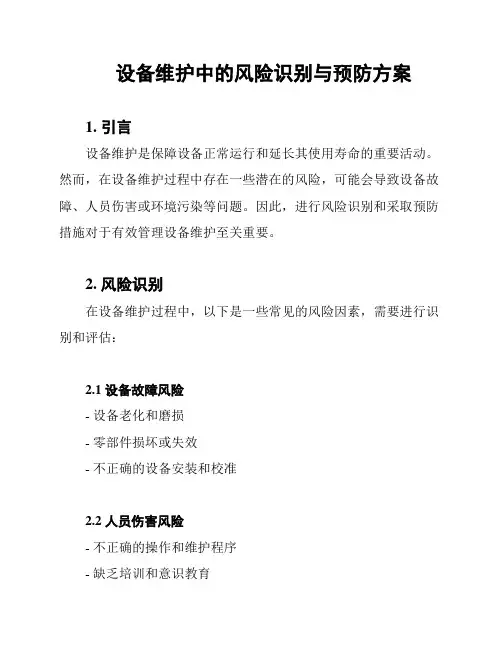 设备维护中的风险识别与预防方案

1. 引言

设备维护是保障设备正常运行和延长其使用寿命的重要活动。然而，在设备维护过程中存在一些潜在的风险，可能会导致设备故障、人员伤害或环境污染等问题。因此，进行风险识别和采取预防措施对于有效管理设备维护至关重要。

2. 风险识别

在设备维护过程中，以下是一些常见的风险因素，需要进行识别和评估：

2.1 设备故障风险

- 设备老化和磨损

- 零部件损坏或失效

- 不正确的设备安装和校准

2.2 人员伤害风险

- 不正确的操作和维护程序

- 缺乏培训和意识教育